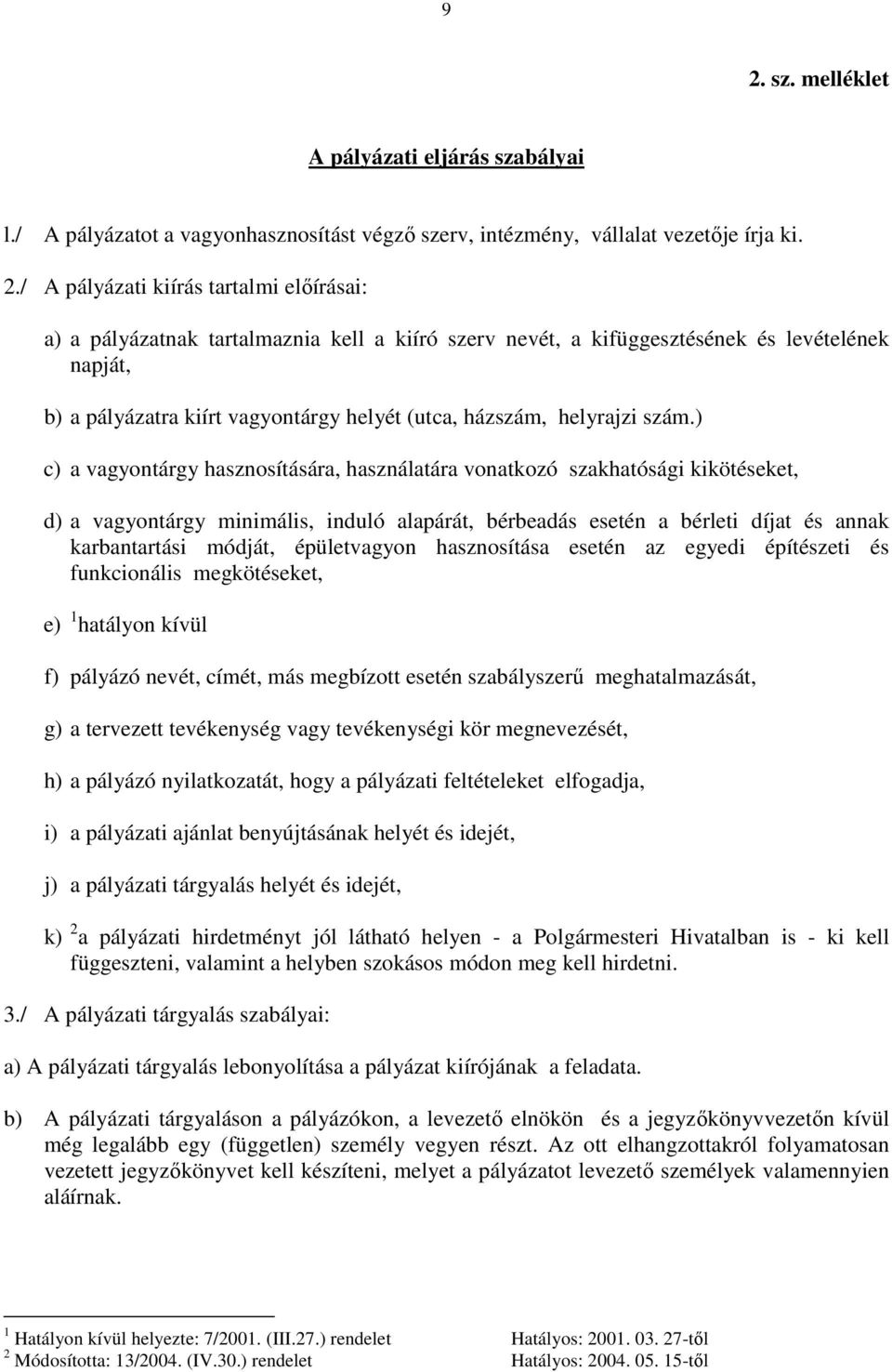 9

2. sz. melléklet

A pályázati eljárás szabályai

l./ A pályázatot a vagyonhasznosítást végző szerv, intézmény, vállalat vezetője írja ki.

2./ A pályázati kiírás tartalmi előírásai:

a) a pályázatnak tartalmaznia kell a kiíró szerv nevét, a kifüggesztésének és levételének napját,

b) a pályázatra kiírt vagyontárgy helyét (utca, házszám, helyrajzi szám.)

c) a vagyontárgy hasznosítására, használatára vonatkozó szakhatósági kikötéseket,

d) a vagyontárgy minimális, induló alapárát, bérbeadás esetén a bérleti díjat és annak karbantartási módját, épületvagyon hasznosítása esetén az egyedi építészeti és funkcionális megkötéseket,

e) $^1$hatályon kívül

f) pályázó nevét, címét, más megbízott esetén szabályszerű meghatalmazását,

g) a tervezett tevékenység vagy tevékenységi kör megnevezését,

h) a pályázó nyilatkozatát, hogy a pályázati feltételeket elfogadja,

i) a pályázati ajánlat benyújtásának helyét és idejét,

j) a pályázati tárgyalás helyét és idejét,

k) $^2$a pályázati hirdetményt jól látható helyen - a Polgármesteri Hivatalban is - ki kell függeszteni, valamint a helyben szokásos módon meg kell hirdetni.

3./ A pályázati tárgyalás szabályai:

a) A pályázati tárgyalás lebonyolítása a pályázat kiírójának a feladata.

b) A pályázati tárgyaláson a pályázókon, a levezető elnökön és a jegyzőkönyvvezetőn kívül még legalább egy (független) személy vegyen részt. Az ott elhangzottakról folyamatosan vezetett jegyzőkönyvet kell készíteni, melyet a pályázatot levezető személyek valamennyien aláírnak.

$^1$ Hatályon kívül helyezte: 7/2001. (III.27.) rendelet Hatályos: 2001. 03. 27-től
$^2$ Módosította: 13/2004. (IV.30.) rendelet Hatályos: 2004. 05. 15-től